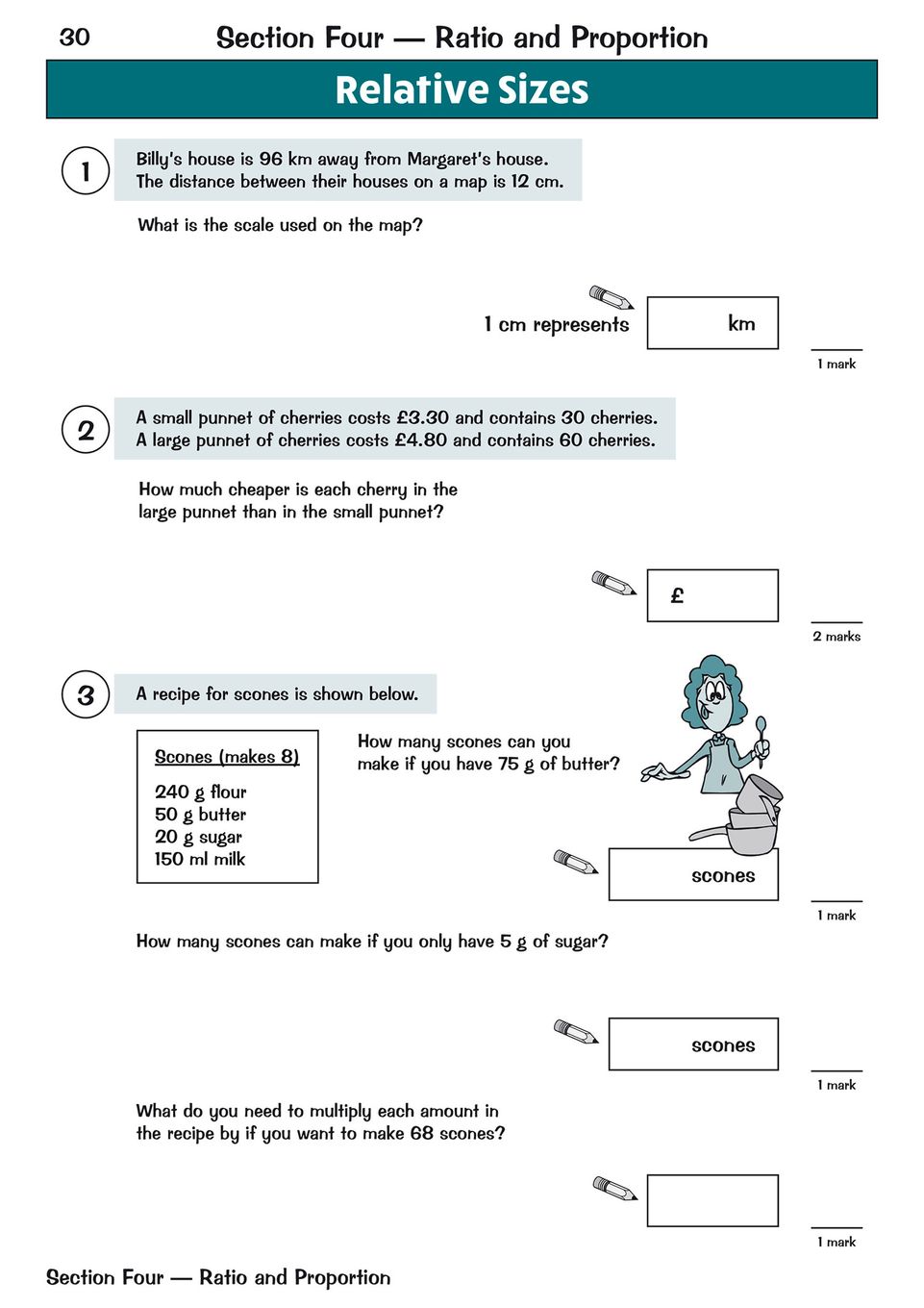 30 Section Four — Ratio and Proportion

Relative Sizes

1 Billy's house is 96 km away from Margaret's house. The distance between their houses on a map is 12 cm.

What is the scale used on the map?

1 cm represents km

1 mark

2 A small punnet of cherries costs £3.30 and contains 30 cherries. A large punnet of cherries costs £4.80 and contains 60 cherries.

How much cheaper is each cherry in the large punnet than in the small punnet?

£

2 marks

3 A recipe for scones is shown below.

Scones (makes 8)

240 g flour
50 g butter
20 g sugar
150 ml milk

How many scones can you make if you have 75 g of butter?

scones

1 mark

How many scones can make if you only have 5 g of sugar?

scones

1 mark

What do you need to multiply each amount in the recipe by if you want to make 68 scones?

1 mark

Section Four — Ratio and Proportion